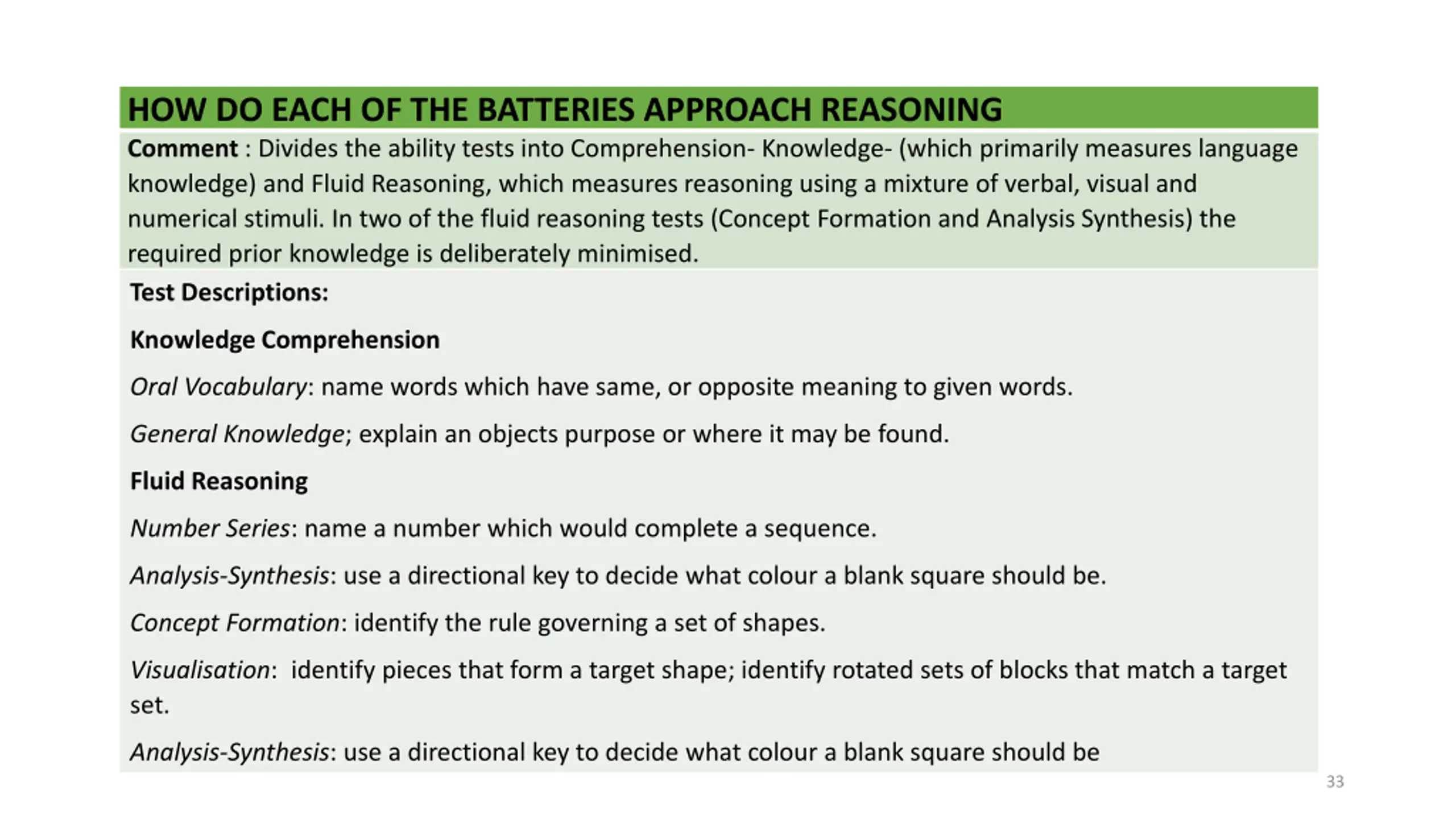 HOW DO EACH OF THE BATTERIES APPROACH REASONING

Comment : Divides the ability tests into Comprehension- Knowledge- (which primarily measures language knowledge) and Fluid Reasoning, which measures reasoning using a mixture of verbal, visual and numerical stimuli. In two of the fluid reasoning tests (Concept Formation and Analysis Synthesis) the required prior knowledge is deliberately minimised.

Test Descriptions:

Knowledge Comprehension

Oral Vocabulary: name words which have same, or opposite meaning to given words.

General Knowledge; explain an objects purpose or where it may be found.

Fluid Reasoning

Number Series: name a number which would complete a sequence.

Analysis-Synthesis: use a directional key to decide what colour a blank square should be.

Concept Formation: identify the rule governing a set of shapes.

Visualisation: identify pieces that form a target shape; identify rotated sets of blocks that match a target set.

Analysis-Synthesis: use a directional key to decide what colour a blank square should be

33